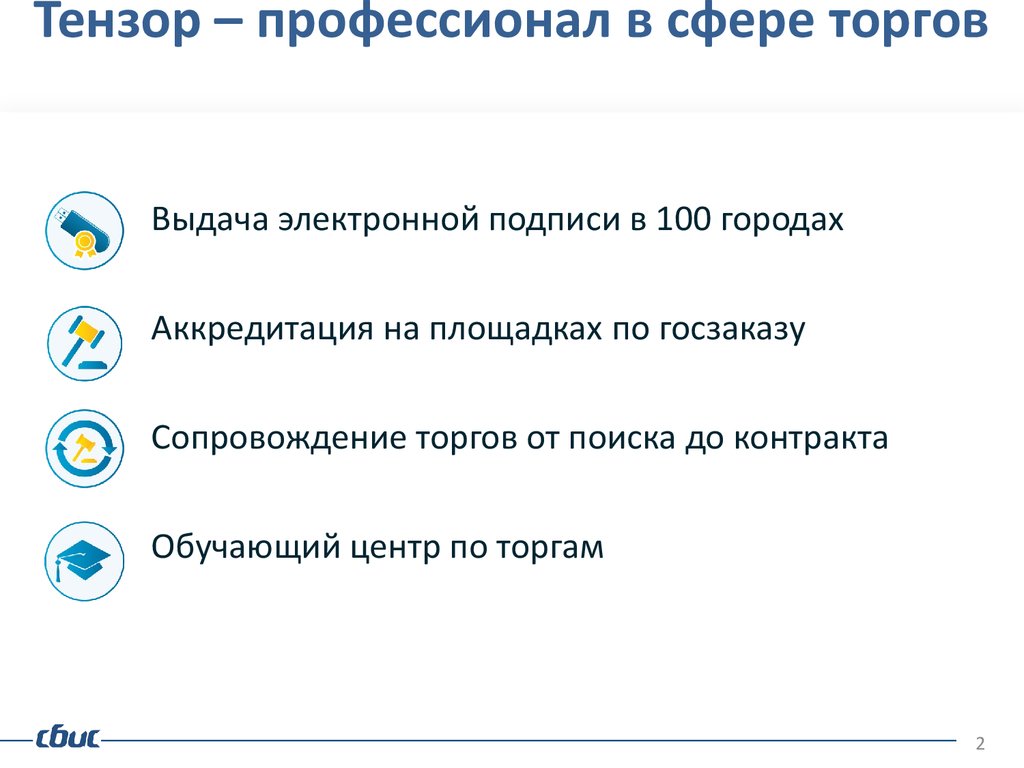 Тензор – профессионал в сфере торгов

Выдача электронной подписи в 100 городах

Аккредитация на площадках по госзаказу

Сопровождение торгов от поиска до контракта

Обучающий центр по торгам

сбис

2